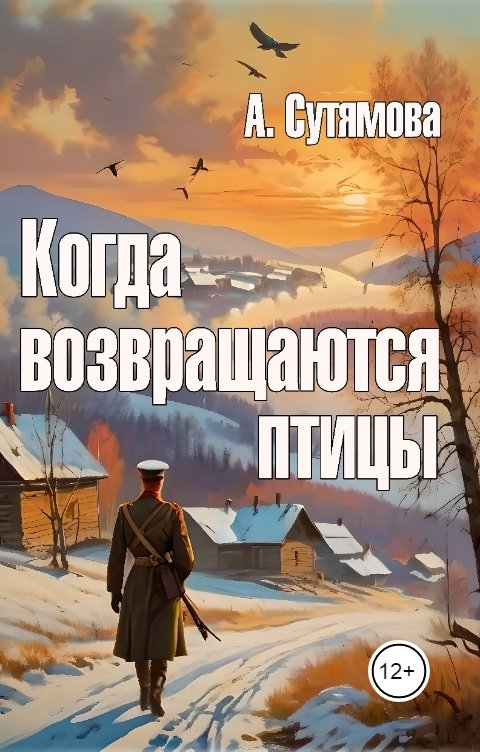 А. Сутямова

Когда возвращаются птицы

12+